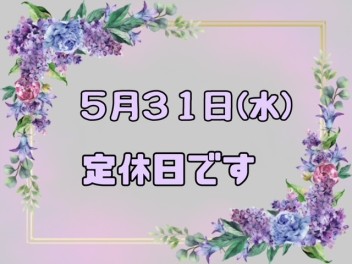 5月31日(水)

定休日です